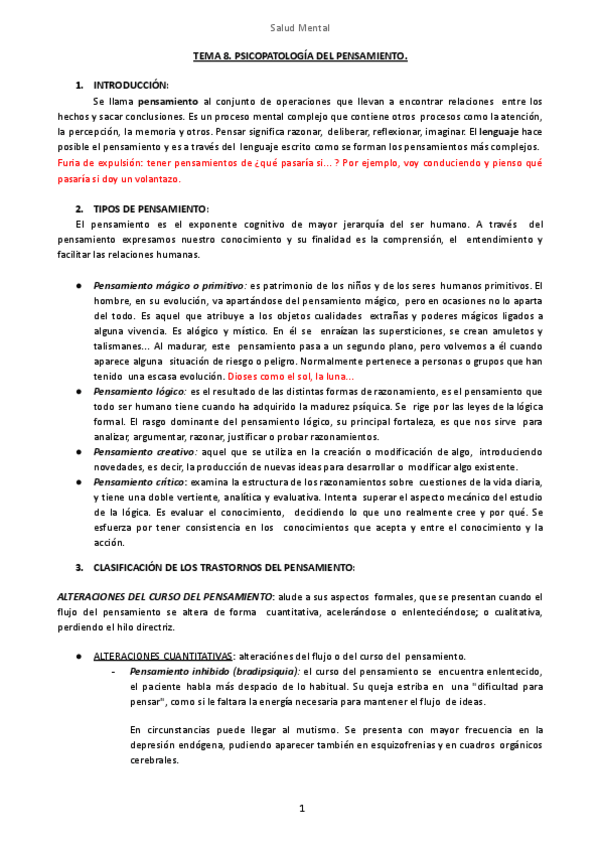 Salud Mental

TEMA 8. PSICOPATOLOGÍA DEL PENSAMIENTO.

1. INTRODUCCIÓN:

Se llama pensamiento al conjunto de operaciones que llevan a encontrar relaciones entre los hechos y sacar conclusiones. Es un proceso mental complejo que contiene otros procesos como la atención, la percepción, la memoria y otros. Pensar significa razonar, deliberar, reflexionar, imaginar. El lenguaje hace posible el pensamiento y es a través del lenguaje escrito como se forman los pensamientos más complejos. Furia de expulsión: tener pensamientos de ¿qué pasaría si... ? Por ejemplo, voy conduciendo y pienso qué pasaría si doy un volantazo.

2. TIPOS DE PENSAMIENTO:

El pensamiento es el exponente cognitivo de mayor jerarquía del ser humano. A través del pensamiento expresamos nuestro conocimiento y su finalidad es la comprensión, el entendimiento y facilitar las relaciones humanas.

● Pensamiento mágico o primitivo: es patrimonio de los niños y de los seres humanos primitivos. El hombre, en su evolución, va apartándose del pensamiento mágico, pero en ocasiones no lo aparta del todo. Es aquel que atribuye a los objetos cualidades extrañas y poderes mágicos ligados a alguna vivencia. Es alógico y místico. En él se enraízan las supersticiones, se crean amuletos y talismanes... Al madurar, este pensamiento pasa a un segundo plano, pero volvemos a él cuando aparece alguna situación de riesgo o peligro. Normalmente pertenece a personas o grupos que han tenido una escasa evolución. Dioses como el sol, la luna...
● Pensamiento lógico: es el resultado de las distintas formas de razonamiento, es el pensamiento que todo ser humano tiene cuando ha adquirido la madurez psíquica. Se rige por las leyes de la lógica formal. El rasgo dominante del pensamiento lógico, su principal fortaleza, es que nos sirve para analizar, argumentar, razonar, justificar o probar razonamientos.
● Pensamiento creativo: aquel que se utiliza en la creación o modificación de algo, introduciendo novedades, es decir, la producción de nuevas ideas para desarrollar o modificar algo existente.
● Pensamiento crítico: examina la estructura de los razonamientos sobre cuestiones de la vida diaria, y tiene una doble vertiente, analítica y evaluativa. Intenta superar el aspecto mecánico del estudio de la lógica. Es evaluar el conocimiento, decidiendo lo que uno realmente cree y por qué. Se esfuerza por tener consistencia en los conocimientos que acepta y entre el conocimiento y la acción.

3. CLASIFICACIÓN DE LOS TRASTORNOS DEL PENSAMIENTO:

ALTERACIONES DEL CURSO DEL PENSAMIENTO: alude a sus aspectos formales, que se presentan cuando el flujo del pensamiento se altera de forma cuantitativa, acelerándose o enlenteciéndose; o cualitativa, perdiendo el hilo directriz.

● ALTERACIONES CUANTITATIVAS: alteraciónes del flujo o del curso del pensamiento.
- Pensamiento inhibido (bradipsiquia): el curso del pensamiento se encuentra enlentecido, el paciente habla más despacio de lo habitual. Su queja estriba en una "dificultad para pensar", como si le faltara la energía necesaria para mantener el flujo de ideas.

En circunstancias puede llegar al mutismo. Se presenta con mayor frecuencia en la depresión endógena, pudiendo aparecer también en esquizofrenias y en cuadros orgánicos cerebrales.

1